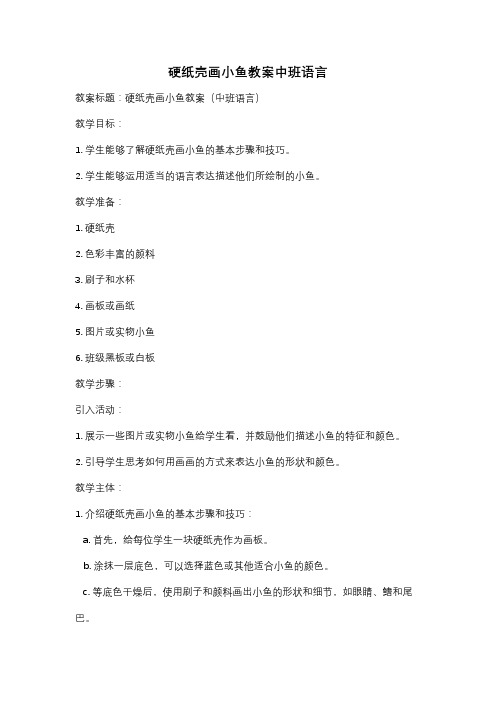 硬纸壳画小鱼教案中班语言

教案标题：硬纸壳画小鱼教案（中班语言）

教学目标：

1. 学生能够了解硬纸壳画小鱼的基本步骤和技巧。

2. 学生能够运用适当的语言表达描述他们所绘制的小鱼。

教学准备：

1. 硬纸壳

2. 色彩丰富的颜料

3. 刷子和水杯

4. 画板或画纸

5. 图片或实物小鱼

6. 班级黑板或白板

教学步骤：

引入活动：

1. 展示一些图片或实物小鱼给学生看，并鼓励他们描述小鱼的特征和颜色。

2. 引导学生思考如何用画画的方式来表达小鱼的形状和颜色。

教学主体：

1. 介绍硬纸壳画小鱼的基本步骤和技巧：

a. 首先，给每位学生一块硬纸壳作为画板。

b. 涂抹一层底色，可以选择蓝色或其他适合小鱼的颜色。

c. 等底色干燥后，使用刷子和颜料画出小鱼的形状和细节，如眼睛、鳍和尾巴。